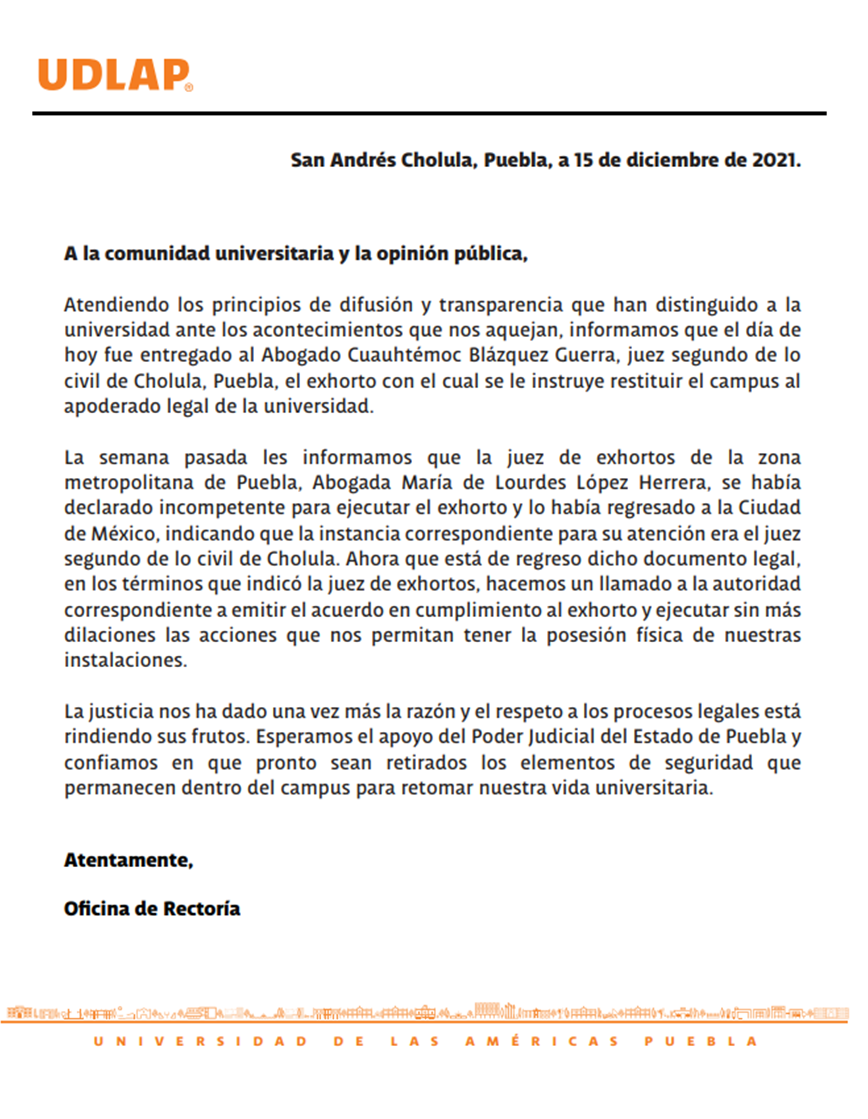 UDLAP®

San Andrés Cholula, Puebla, a 15 de diciembre de 2021.

A la comunidad universitaria y la opinión pública,

Atendiendo los principios de difusión y transparencia que han distinguido a la universidad ante los acontecimientos que nos aquejan, informamos que el día de hoy fue entregado al Abogado Cuauhtémoc Blázquez Guerra, juez segundo de lo civil de Cholula, Puebla, el exhorto con el cual se le instruye restituir el campus al apoderado legal de la universidad.

La semana pasada les informamos que la juez de exhortos de la zona metropolitana de Puebla, Abogada María de Lourdes López Herrera, se había declarado incompetente para ejecutar el exhorto y lo había regresado a la Ciudad de México, indicando que la instancia correspondiente para su atención era el juez segundo de lo civil de Cholula. Ahora que está de regreso dicho documento legal, en los términos que indicó la juez de exhortos, hacemos un llamado a la autoridad correspondiente a emitir el acuerdo en cumplimiento al exhorto y ejecutar sin más dilaciones las acciones que nos permitan tener la posesión física de nuestras instalaciones.

La justicia nos ha dado una vez más la razón y el respeto a los procesos legales está rindiendo sus frutos. Esperamos el apoyo del Poder Judicial del Estado de Puebla y confiamos en que pronto sean retirados los elementos de seguridad que permanecen dentro del campus para retomar nuestra vida universitaria.

Atentamente,

Oficina de Rectoría

UNIVERSIDAD DE LAS AMÉRICAS PUEBLA